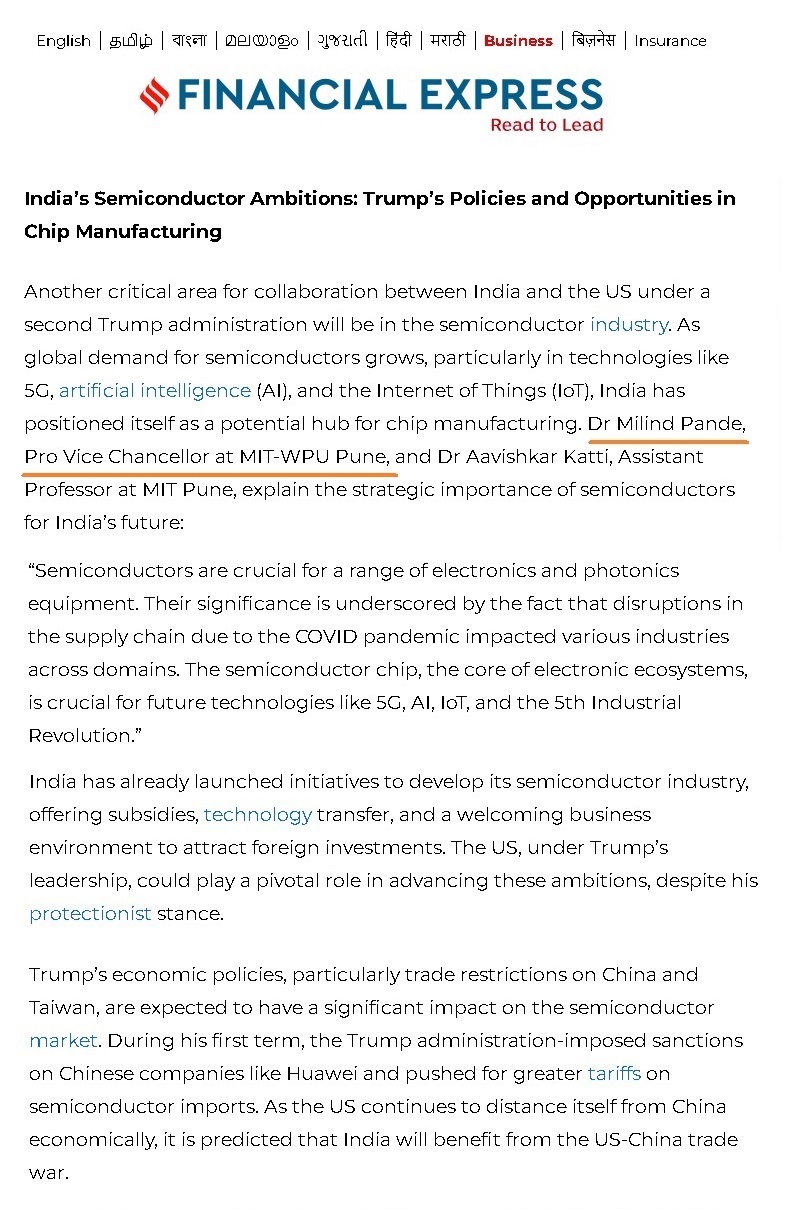 English | தமிழ் | বাংলা | മലയാളം | ગુજરાતી | हिंदी | मराठी | Business | बिज़नेस | Insurance

FINANCIAL EXPRESS
Read to Lead

India's Semiconductor Ambitions: Trump's Policies and Opportunities in Chip Manufacturing

Another critical area for collaboration between India and the US under a second Trump administration will be in the semiconductor industry. As global demand for semiconductors grows, particularly in technologies like 5G, artificial intelligence (AI), and the Internet of Things (IoT), India has positioned itself as a potential hub for chip manufacturing. Dr Milind Pande, Pro Vice Chancellor at MIT-WPU Pune, and Dr Aavishkar Katti, Assistant Professor at MIT Pune, explain the strategic importance of semiconductors for India's future:

"Semiconductors are crucial for a range of electronics and photonics equipment. Their significance is underscored by the fact that disruptions in the supply chain due to the COVID pandemic impacted various industries across domains. The semiconductor chip, the core of electronic ecosystems, is crucial for future technologies like 5G, AI, IoT, and the 5th Industrial Revolution."

India has already launched initiatives to develop its semiconductor industry, offering subsidies, technology transfer, and a welcoming business environment to attract foreign investments. The US, under Trump's leadership, could play a pivotal role in advancing these ambitions, despite his protectionist stance.

Trump's economic policies, particularly trade restrictions on China and Taiwan, are expected to have a significant impact on the semiconductor market. During his first term, the Trump administration-imposed sanctions on Chinese companies like Huawei and pushed for greater tariffs on semiconductor imports. As the US continues to distance itself from China economically, it is predicted that India will benefit from the US-China trade war.